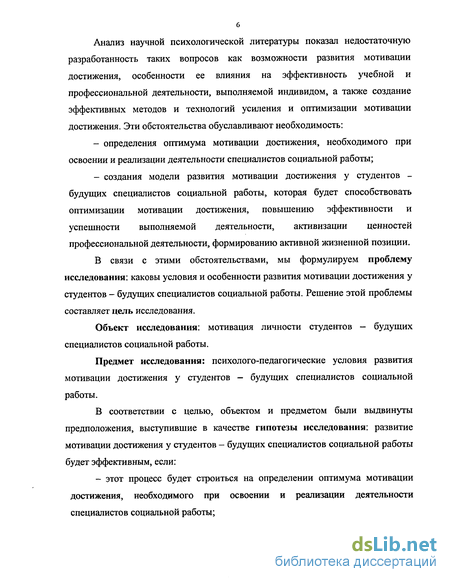 6

Анализ научной психологической литературы показал недостаточную разработанность таких вопросов как возможности развития мотивации достижения, особенности ее влияния на эффективность учебной и профессиональной деятельности, выполняемой индивидом, а также создание эффективных методов и технологий усиления и оптимизации мотивации достижения. Эти обстоятельства обуславливают необходимость:

– определения оптимума мотивации достижения, необходимого при освоении и реализации деятельности специалистов социальной работы;

– создания модели развития мотивации достижения у студентов – будущих специалистов социальной работы, которая будет способствовать оптимизации мотивации достижения, повышению эффективности и успешности выполняемой деятельности, активизации ценностей профессиональной деятельности, формированию активной жизненной позиции.

В связи с этими обстоятельствами, мы формулируем проблему исследования: каковы условия и особенности развития мотивации достижения у студентов – будущих специалистов социальной работы. Решение этой проблемы составляет цель исследования.

Объект исследования: мотивация личности студентов – будущих специалистов социальной работы.

Предмет исследования: психолого-педагогические условия развития мотивации достижения у студентов – будущих специалистов социальной работы.

В соответствии с целью, объектом и предметом были выдвинуты предположения, выступившие в качестве гипотезы исследования: развитие мотивации достижения у студентов – будущих специалистов социальной работы будет эффективным, если:

– этот процесс будет строиться на определении оптимума мотивации достижения, необходимого при освоении и реализации деятельности специалистов социальной работы;

dsLib.net
библиотека диссертаций